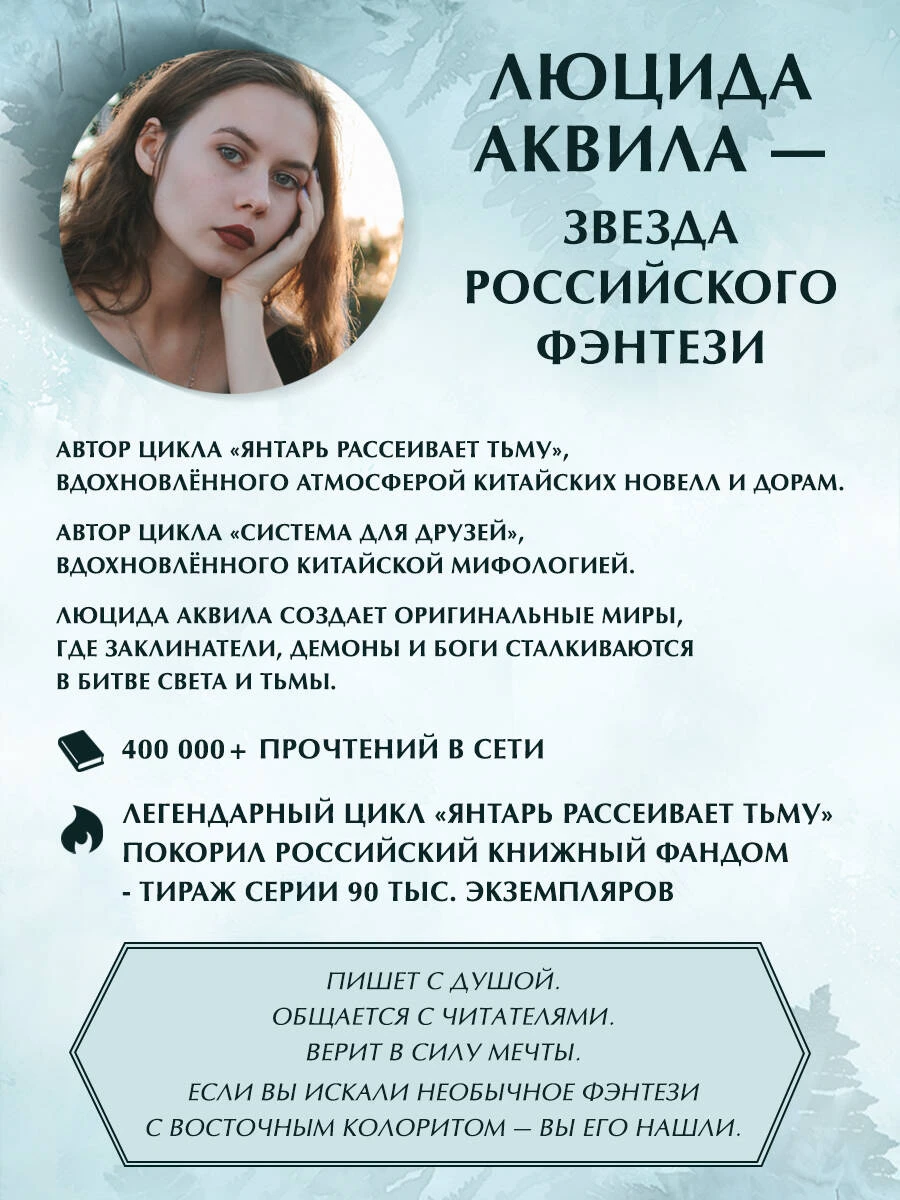 ЛЮЦИДА АКВИЛА —
ЗВЕЗДА РОССИЙСКОГО ФЭНТЕЗИ

АВТОР ЦИКЛА «ЯНТАРЬ РАССЕИВАЕТ ТЬМУ», ВДОХНОВЛЁННОГО АТМОСФЕРОЙ КИТАЙСКИХ НОВЕЛЛ И ДОРАМ.

АВТОР ЦИКЛА «СИСТЕМА ДЛЯ ДРУЗЕЙ», ВДОХНОВЛЁННОГО КИТАЙСКОЙ МИФОЛОГИЕЙ.

ЛЮЦИДА АКВИЛА СОЗДАЕТ ОРИГИНАЛЬНЫЕ МИРЫ, ГДЕ ЗАКЛИНАТЕЛИ, ДЕМОНЫ И БОГИ СТАЛКИВАЮТСЯ В БИТВЕ СВЕТА И ТЬМЫ.

400 000+ ПРОЧТЕНИЙ В СЕТИ

ЛЕГЕНДАРНЫЙ ЦИКЛ «ЯНТАРЬ РАССЕИВАЕТ ТЬМУ» ПОКОРИЛ РОССИЙСКИЙ КНИЖНЫЙ ФАНДОМ - ТИРАЖ СЕРИИ 90 ТЫС. ЭКЗЕМПЛЯРОВ

ПИШЕТ С ДУШОЙ.
ОБЩАЕТСЯ С ЧИТАТЕЛЯМИ.
ВЕРИТ В СИЛУ МЕЧТЫ.
ЕСЛИ ВЫ ИСКАЛИ НЕОБЫЧНОЕ ФЭНТЕЗИ
С ВОСТОЧНЫМ КОЛОРИТОМ — ВЫ ЕГО НАШЛИ.